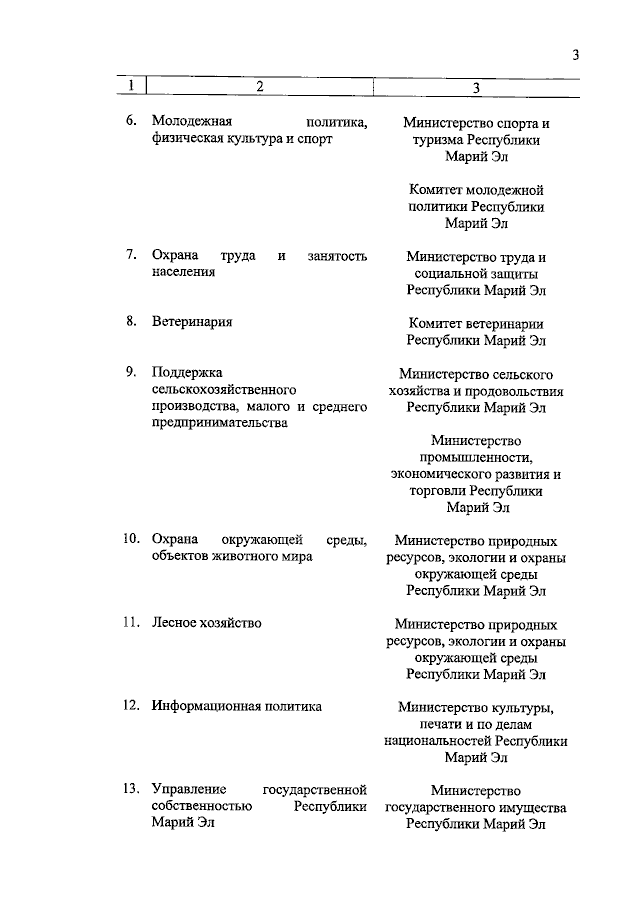 3

| 1 | 2 | 3 |
|---|---|---|
| 6. | Молодежная политика, физическая культура и спорт | Министерство спорта и туризма Республики Марий Эл<br><br>Комитет молодежной политики Республики Марий Эл |
| 7. | Охрана труда и занятость населения | Министерство труда и социальной защиты Республики Марий Эл |
| 8. | Ветеринария | Комитет ветеринарии Республики Марий Эл |
| 9. | Поддержка сельскохозяйственного производства, малого и среднего предпринимательства | Министерство сельского хозяйства и продовольствия Республики Марий Эл<br><br>Министерство промышленности, экономического развития и торговли Республики Марий Эл |
| 10. | Охрана окружающей среды, объектов животного мира | Министерство природных ресурсов, экологии и охраны окружающей среды Республики Марий Эл |
| 11. | Лесное хозяйство | Министерство природных ресурсов, экологии и охраны окружающей среды Республики Марий Эл |
| 12. | Информационная политика | Министерство культуры, печати и по делам национальностей Республики Марий Эл |
| 13. | Управление государственной собственностью Республики Марий Эл | Министерство государственного имущества Республики Марий Эл |